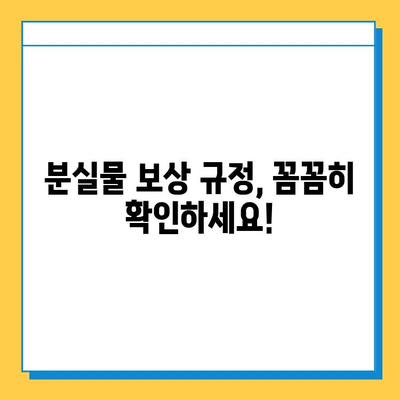 분실물 보상 규정, 꼼꼼히 확인하세요!